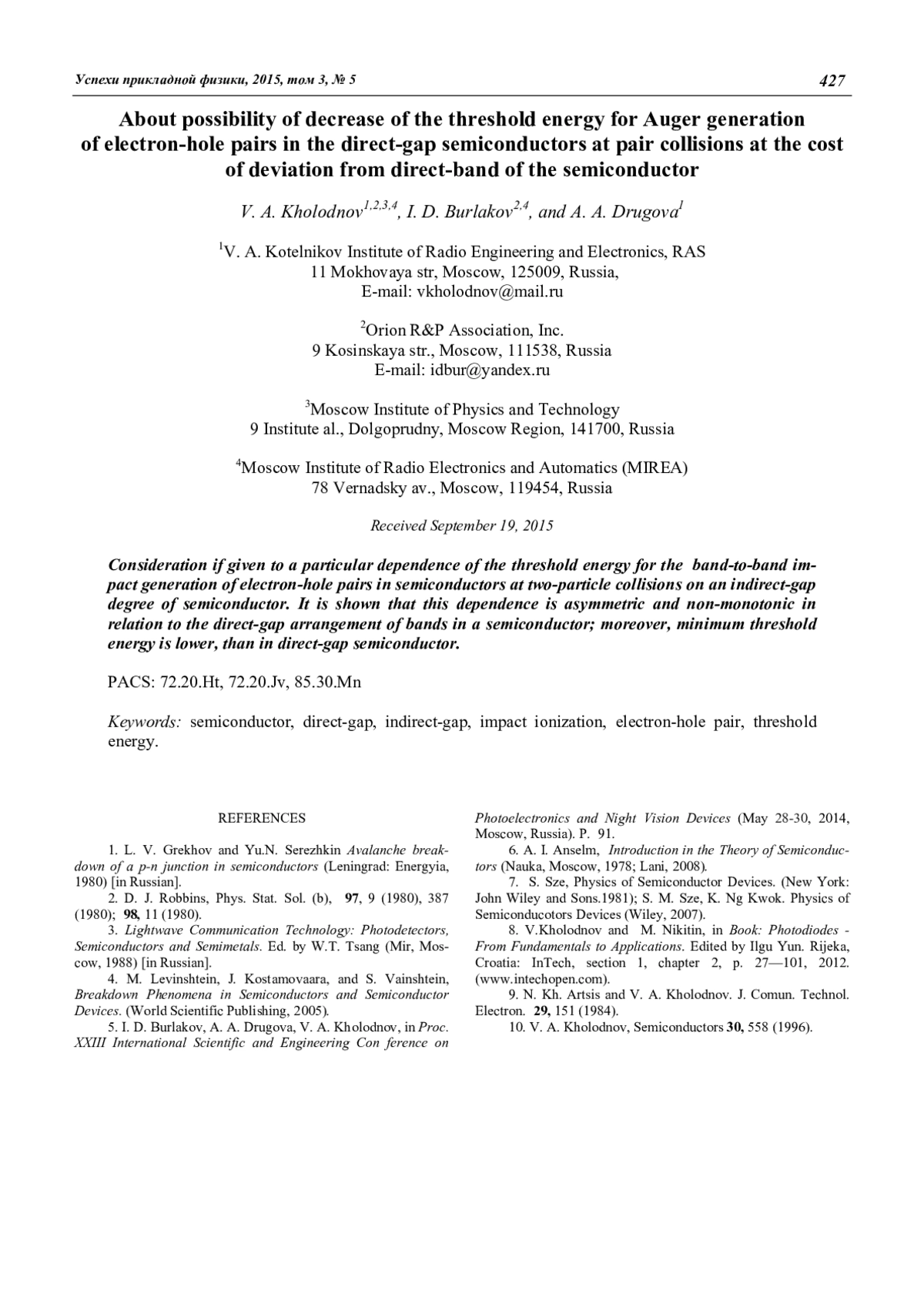 Успехи прикладной физики, 2015, том 3, № 5 427

About possibility of decrease of the threshold energy for Auger generation of electron-hole pairs in the direct-gap semiconductors at pair collisions at the cost of deviation from direct-band of the semiconductor

V. A. Kholodnov$^{1,2,3,4}$, I. D. Burlakov$^{2,4}$, and A. A. Drugova$^{1}$

$^{1}$V. A. Kotelnikov Institute of Radio Engineering and Electronics, RAS
11 Mokhovaya str, Moscow, 125009, Russia,
E-mail: vkholodnov@mail.ru

$^{2}$Orion R&P Association, Inc.
9 Kosinskaya str., Moscow, 111538, Russia
E-mail: idbur@yandex.ru

$^{3}$Moscow Institute of Physics and Technology
9 Institute al., Dolgoprudny, Moscow Region, 141700, Russia

$^{4}$Moscow Institute of Radio Electronics and Automatics (MIREA)
78 Vernadsky av., Moscow, 119454, Russia

Received September 19, 2015

Consideration if given to a particular dependence of the threshold energy for the band-to-band impact generation of electron-hole pairs in semiconductors at two-particle collisions on an indirect-gap degree of semiconductor. It is shown that this dependence is asymmetric and non-monotonic in relation to the direct-gap arrangement of bands in a semiconductor; moreover, minimum threshold energy is lower, than in direct-gap semiconductor.

PACS: 72.20.Ht, 72.20.Jv, 85.30.Mn

Keywords: semiconductor, direct-gap, indirect-gap, impact ionization, electron-hole pair, threshold energy.

REFERENCES

1. L. V. Grekhov and Yu.N. Serezhkin Avalanche breakdown of a p-n junction in semiconductors (Leningrad: Energyia, 1980) [in Russian].
2. D. J. Robbins, Phys. Stat. Sol. (b), 97, 9 (1980), 387 (1980); 98, 11 (1980).
3. Lightwave Communication Technology: Photodetectors, Semiconductors and Semimetals. Ed. by W.T. Tsang (Mir, Moscow, 1988) [in Russian].
4. M. Levinshtein, J. Kostamovaara, and S. Vainshtein, Breakdown Phenomena in Semiconductors and Semiconductor Devices. (World Scientific Publishing, 2005).
5. I. D. Burlakov, A. A. Drugova, V. A. Kholodnov, in Proc. XXIII International Scientific and Engineering Con ference on Photoelectronics and Night Vision Devices (May 28-30, 2014, Moscow, Russia). P. 91.
6. A. I. Anselm, Introduction in the Theory of Semiconductors (Nauka, Moscow, 1978; Lani, 2008).
7. S. Sze, Physics of Semiconductor Devices. (New York: John Wiley and Sons.1981); S. M. Sze, K. Ng Kwok. Physics of Semiconducotors Devices (Wiley, 2007).
8. V.Kholodnov and M. Nikitin, in Book: Photodiodes - From Fundamentals to Applications. Edited by Ilgu Yun. Rijeka, Croatia: InTech, section 1, chapter 2, p. 27—101, 2012. (www.intechopen.com).
9. N. Kh. Artsis and V. A. Kholodnov. J. Comun. Technol. Electron. 29, 151 (1984).
10. V. A. Kholodnov, Semiconductors 30, 558 (1996).